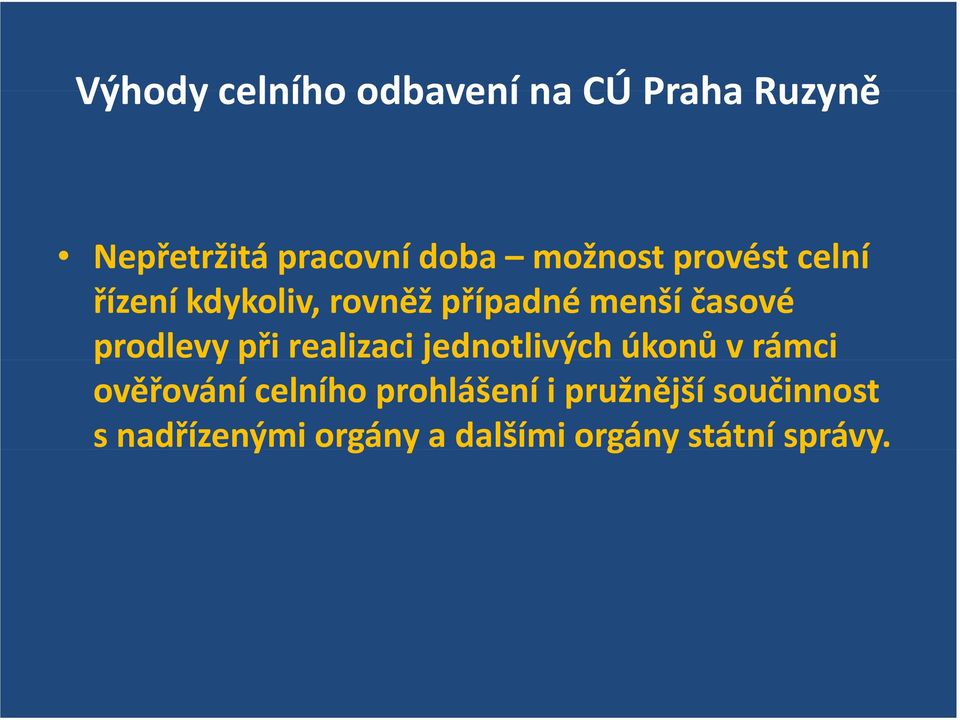 Výhody celního odbavení na CÚ Praha Ruzyně

• Nepřetržitá pracovní doba – možnost provést celní řízení kdykoliv, rovněž případné menší časové prodlevy při realizaci jednotlivých úkonů v rámci ověřování celního prohlášení i pružnější součinnost s nadřízenými orgány a dalšími orgány státní správy.